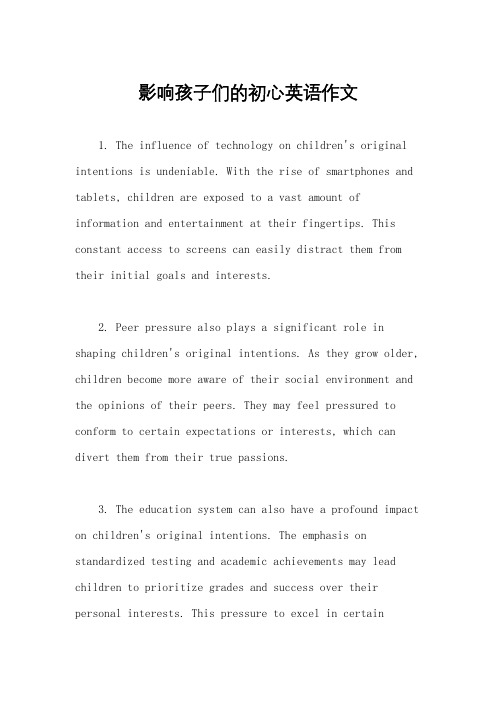 影响孩子们的初心英语作文

1. The influence of technology on children's original intentions is undeniable. With the rise of smartphones and tablets, children are exposed to a vast amount of information and entertainment at their fingertips. This constant access to screens can easily distract them from their initial goals and interests.

2. Peer pressure also plays a significant role in shaping children's original intentions. As they grow older, children become more aware of their social environment and the opinions of their peers. They may feel pressured to conform to certain expectations or interests, which can divert them from their true passions.

3. The education system can also have a profound impact on children's original intentions. The emphasis on standardized testing and academic achievements may lead children to prioritize grades and success over their personal interests. This pressure to excel in certain